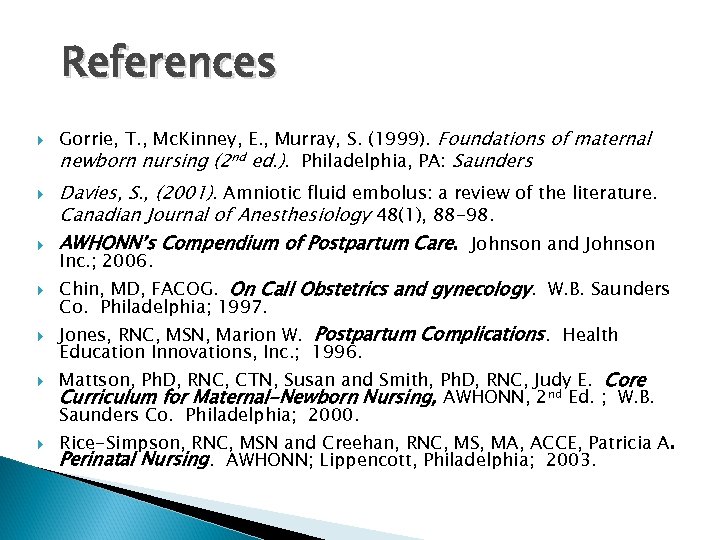 References

Gorrie, T., McKinney, E., Murray, S. (1999). Foundations of maternal newborn nursing ($2^{nd}$ ed.). Philadelphia, PA: Saunders

Davies, S., (2001). Amniotic fluid embolus: a review of the literature. Canadian Journal of Anesthesiology 48(1), 88-98.

AWHONN's Compendium of Postpartum Care. Johnson and Johnson Inc.; 2006.

Chin, MD, FACOG. On Call Obstetrics and gynecology. W.B. Saunders Co. Philadelphia; 1997.

Jones, RNC, MSN, Marion W. Postpartum Complications. Health Education Innovations, Inc.; 1996.

Mattson, PhD, RNC, CTN, Susan and Smith, PhD, RNC, Judy E. Core Curriculum for Maternal-Newborn Nursing, AWHONN, $2^{nd}$ Ed. ; W.B. Saunders Co. Philadelphia; 2000.

Rice-Simpson, RNC, MSN and Creehan, RNC, MS, MA, ACCE, Patricia A. Perinatal Nursing. AWHONN; Lippencott, Philadelphia; 2003.